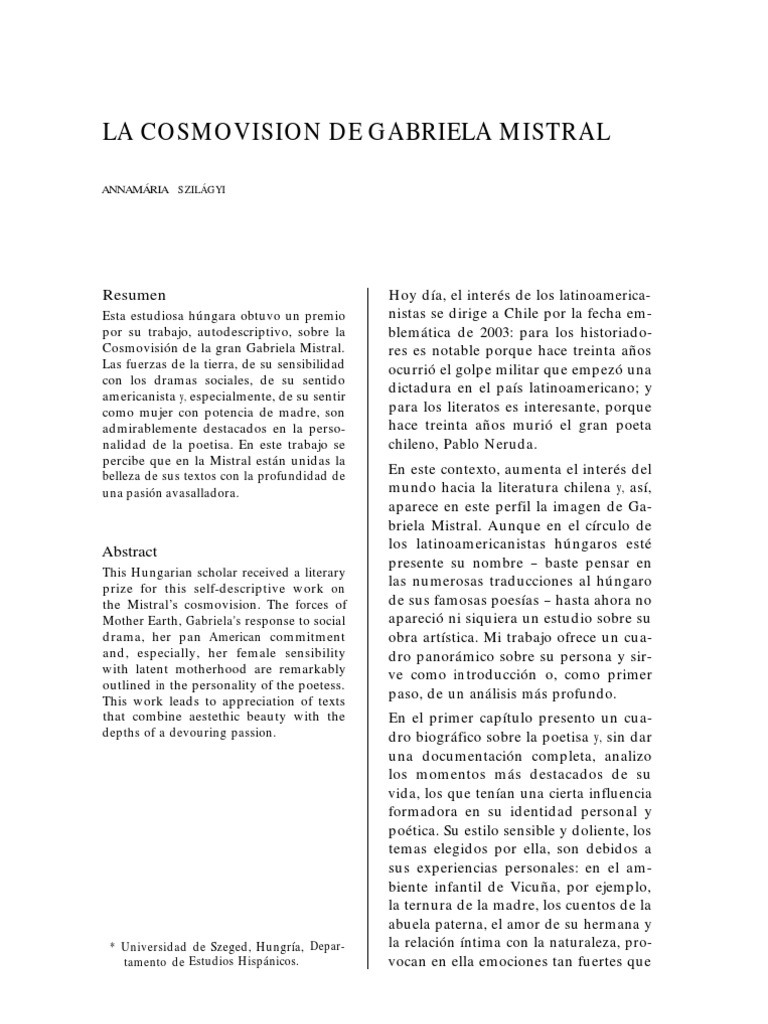 LA COSMOVISION DE GABRIELA MISTRAL

ANNAMÁRIA SZILÁGYI

Resumen

Esta estudiosa húngara obtuvo un premio por su trabajo, autodescriptivo, sobre la Cosmovisión de la gran Gabriela Mistral. Las fuerzas de la tierra, de su sensibilidad con los dramas sociales, de su sentido americanista y, especialmente, de su sentir como mujer con potencia de madre, son admirablemente destacados en la personalidad de la poetisa. En este trabajo se percibe que en la Mistral están unidas la belleza de sus textos con la profundidad de una pasión avasalladora.

Abstract

This Hungarian scholar received a literary prize for this self-descriptive work on the Mistral's cosmovision. The forces of Mother Earth, Gabriela's response to social drama, her pan American commitment and, especially, her female sensibility with latent motherhood are remarkably outlined in the personality of the poetess. This work leads to appreciation of texts that combine aesthetic beauty with the depths of a devouring passion.

* Universidad de Szeged, Hungría, Departamento de Estudios Hispánicos.

Hoy día, el interés de los latinoamericanistas se dirige a Chile por la fecha emblemática de 2003: para los historiadores es notable porque hace treinta años ocurrió el golpe militar que empezó una dictadura en el país latinoamericano; y para los literatos es interesante, porque hace treinta años murió el gran poeta chileno, Pablo Neruda.

En este contexto, aumenta el interés del mundo hacia la literatura chilena y, así, aparece en este perfil la imagen de Gabriela Mistral. Aunque en el círculo de los latinoamericanistas húngaros esté presente su nombre – baste pensar en las numerosas traducciones al húngaro de sus famosas poesías – hasta ahora no apareció ni siquiera un estudio sobre su obra artística. Mi trabajo ofrece un cuadro panorámico sobre su persona y sirve como introducción o, como primer paso, de un análisis más profundo.

En el primer capítulo presento un cuadro biográfico sobre la poetisa y, sin dar una documentación completa, analizo los momentos más destacados de su vida, los que tenían una cierta influencia formadora en su identidad personal y poética. Su estilo sensible y doliente, los temas elegidos por ella, son debidos a sus experiencias personales: en el ambiente infantil de Vicuña, por ejemplo, la ternura de la madre, los cuentos de la abuela paterna, el amor de su hermana y la relación íntima con la naturaleza, provocan en ella emociones tan fuertes que